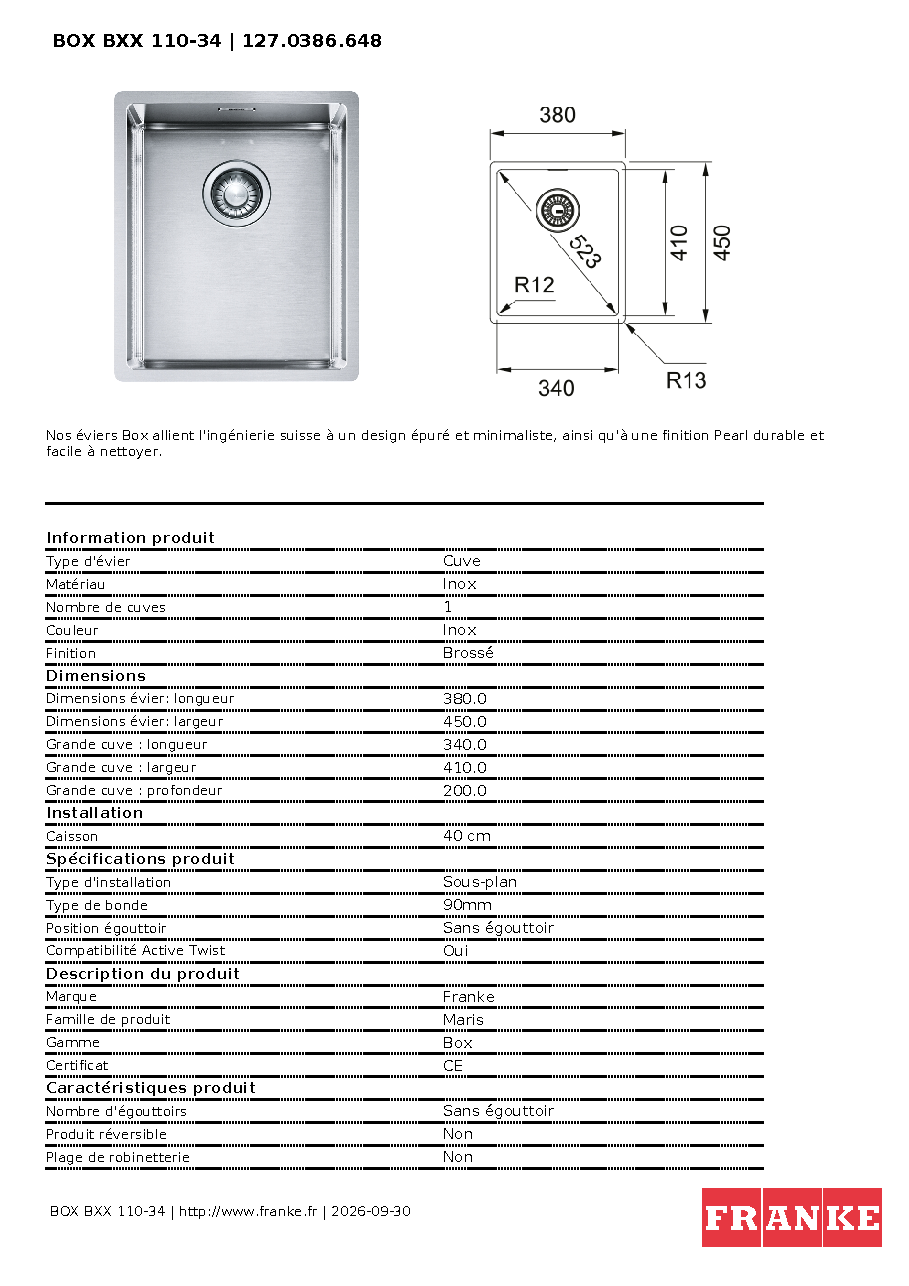 BOX BXX 110-34 | 127.0386.648

380

523

410

450

R12

340

R13

Nos éviers Box allient l'ingénierie suisse à un design épuré et minimaliste, ainsi qu'à une finition Pearl durable et facile à nettoyer.

Information produit

Type d'évier Cuve

Matériau Inox

Nombre de cuves 1

Couleur Inox

Finition Brossé

Dimensions

Dimensions évier: longueur 380.0

Dimensions évier: largeur 450.0

Grande cuve : longueur 340.0

Grande cuve : largeur 410.0

Grande cuve : profondeur 200.0

Installation

Caisson 40 cm

Spécifications produit

Type d'installation Sous-plan

Type de bonde 90mm

Position égouttoir Sans égouttoir

Compatibilité Active Twist Oui

Description du produit

Marque Franke

Famille de produit Maris

Gamme Box

Certificat CE

Caractéristiques produit

Nombre d'égouttoirs Sans égouttoir

Produit réversible Non

Plage de robinetterie Non

BOX BXX 110-34 | http://www.franke.fr | 2026-09-30

FRANKE